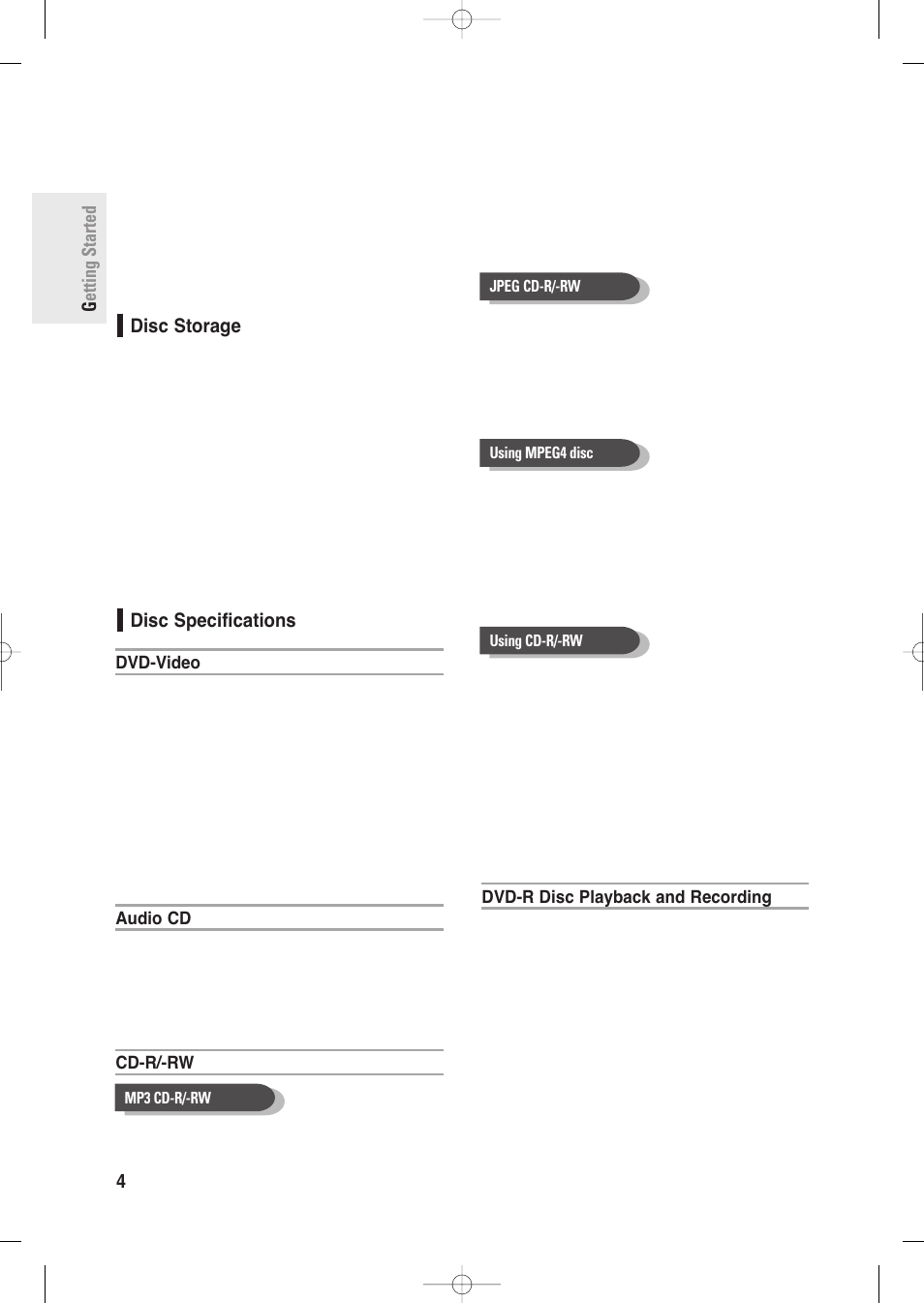 Getting Started

Disc Storage

Disc Specifications

DVD-Video

Audio CD

CD-R/-RW

MP3 CD-R/-RW

JPEG CD-R/-RW

Using MPEG4 disc

Using CD-R/-RW

DVD-R Disc Playback and Recording

4